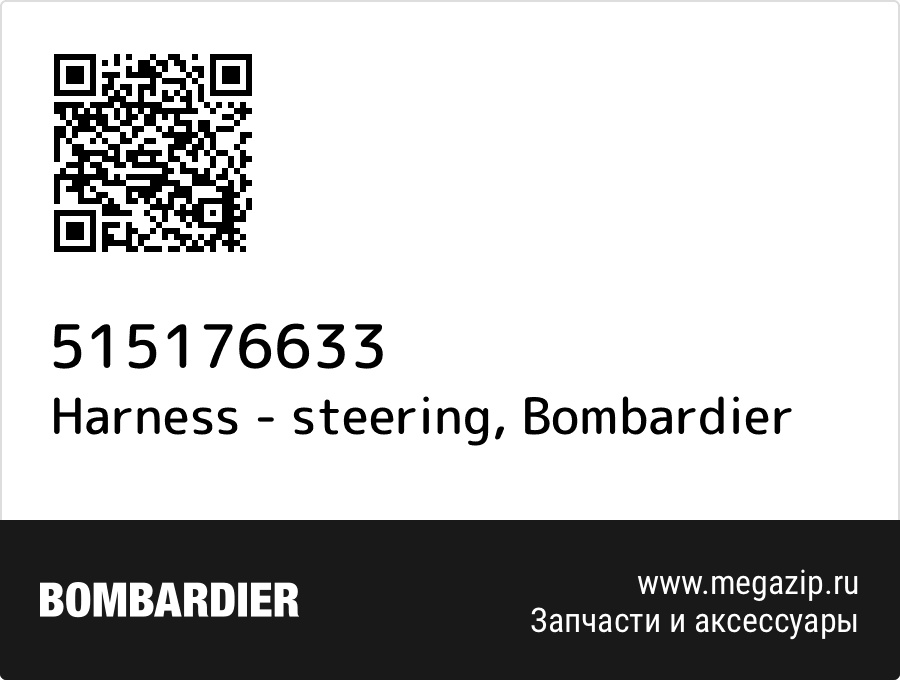 515176633
Harness - steering, Bombardier

BOMBARDIER

www.megazip.ru
Запчасти и аксессуары